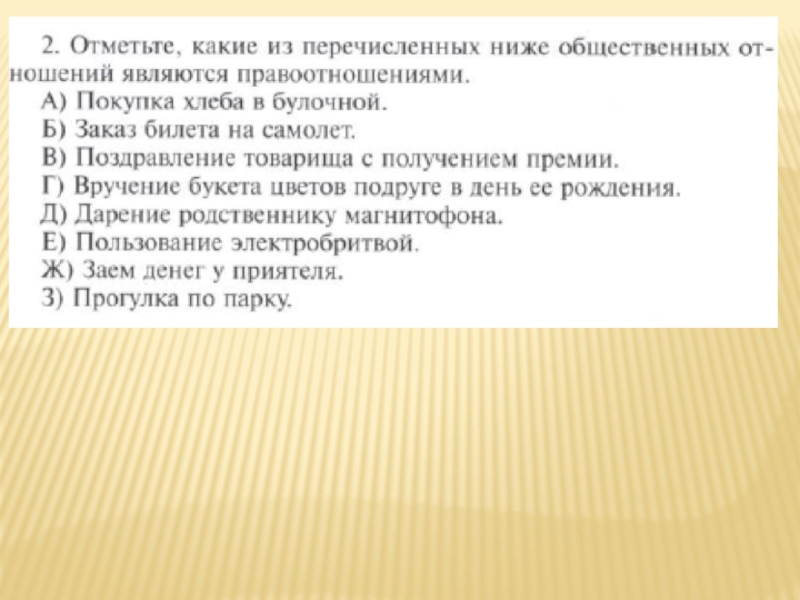 2. Отметьте, какие из перечисленных ниже общественных отношений являются правоотношениями.
А) Покупка хлеба в булочной.
Б) Заказ билета на самолет.
В) Поздравление товарища с получением премии.
Г) Вручение букета цветов подруге в день ее рождения.
Д) Дарение родственнику магнитофона.
Е) Пользование электробритвой.
Ж) Заем денег у приятеля.
З) Прогулка по парку.